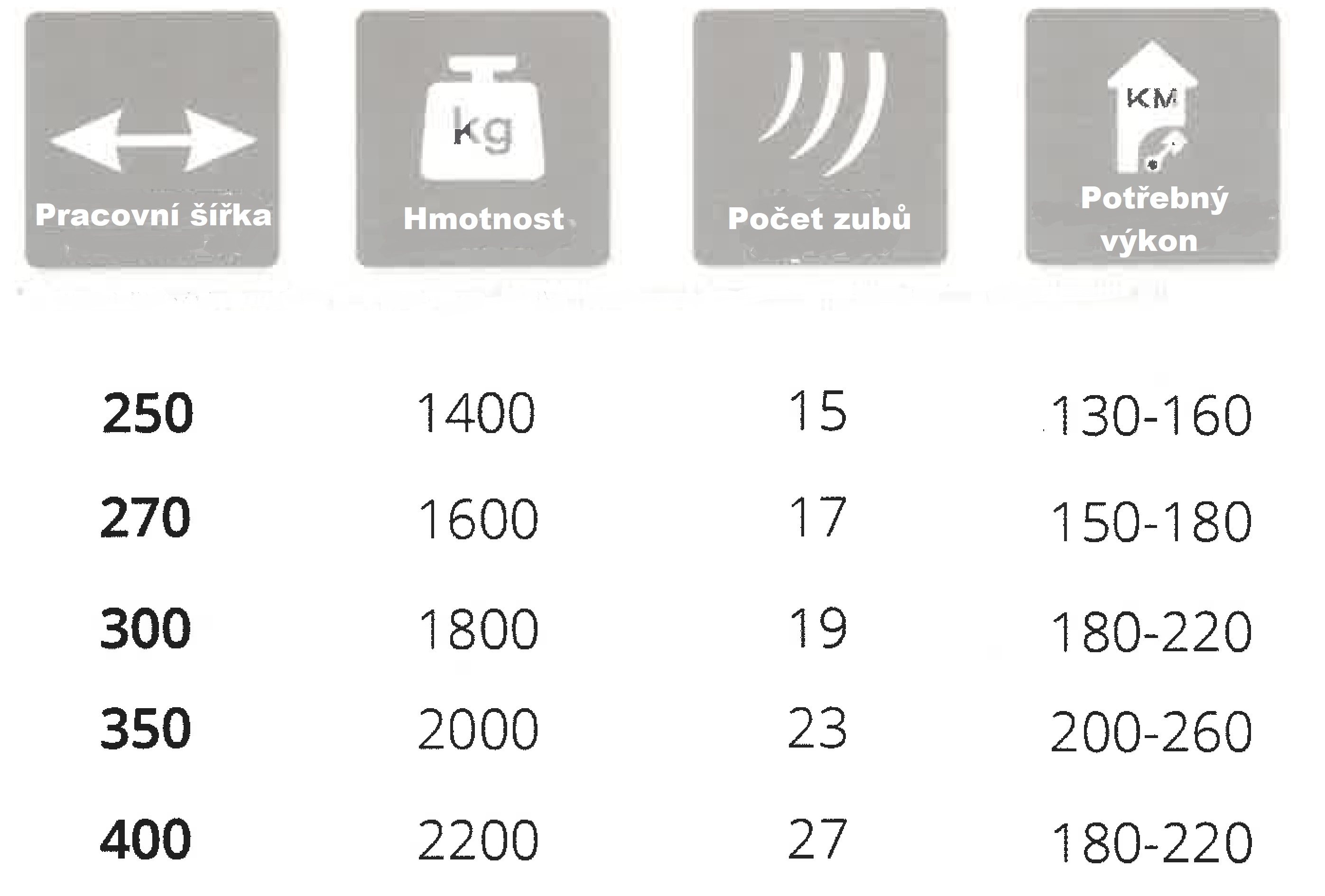 | Pracovní šířka | kg Hmotnost | Počet zubů | KM Potřebný výkon |
|---|---|---|---|
| 250 | 1400 | 15 | 130-160 |
| 270 | 1600 | 17 | 150-180 |
| 300 | 1800 | 19 | 180-220 |
| 350 | 2000 | 23 | 200-260 |
| 400 | 2200 | 27 | 180-220 |